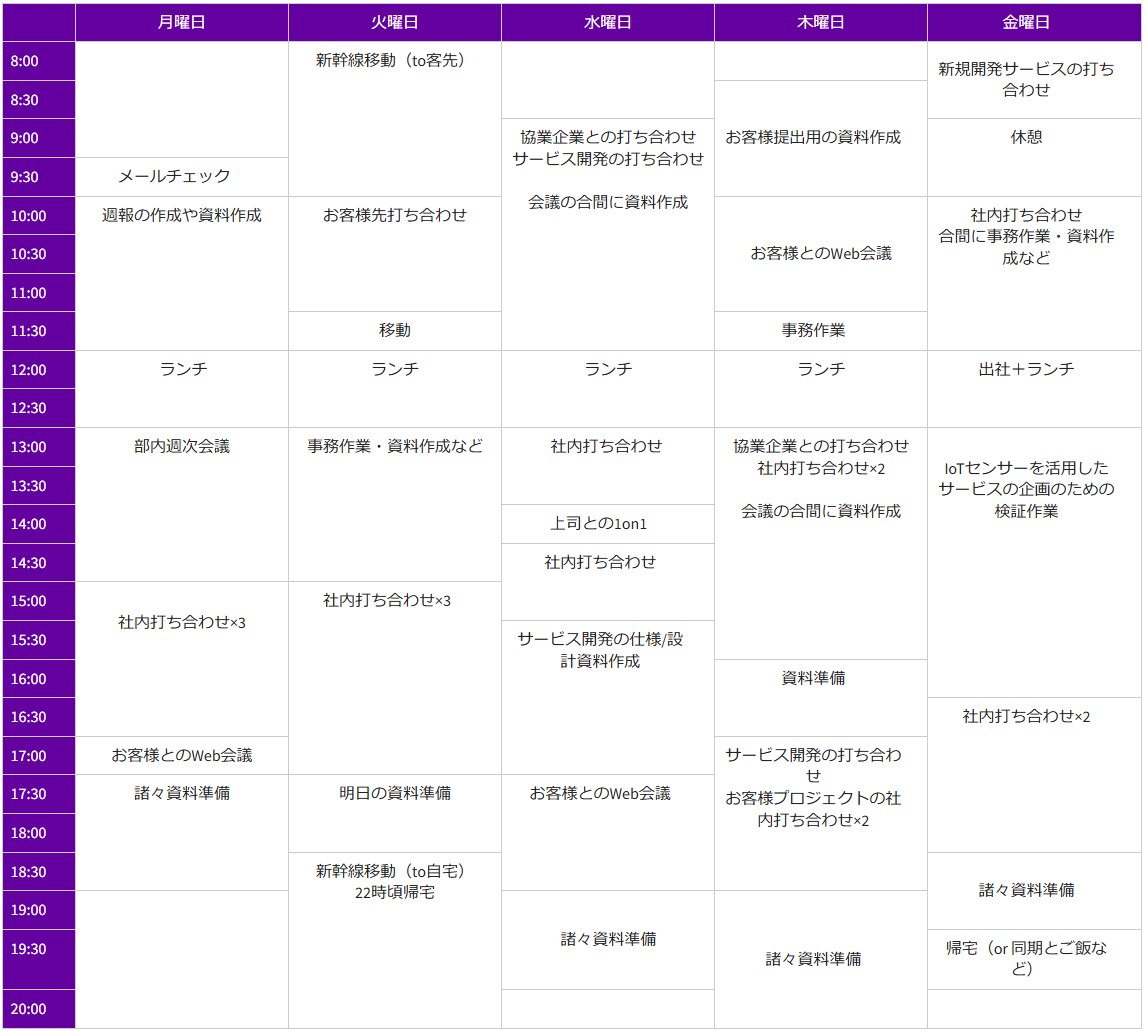 | | 月曜日 | 火曜日 | 水曜日 | 木曜日 | 金曜日 |
|---|---|---|---|---|---|
| 8:00 | | 新幹線移動（to客先） | | | 新規開発サービスの打ち合わせ |
| 8:30 | | | | お客様提出用の資料作成 | |
| 9:00 | | | 協業企業との打ち合わせ サービス開発の打ち合わせ 会議の合間に資料作成 | | 休憩 |
| 9:30 | メールチェック | | | | |
| 10:00 | 週報の作成や資料作成 | お客様先打ち合わせ | | お客様とのWeb会議 | 社内打ち合わせ 合間に事務作業・資料作成など |
| 10:30 | | | | | |
| 11:00 | | | | | |
| 11:30 | | 移動 | | 事務作業 | |
| 12:00 | ランチ | ランチ | ランチ | ランチ | 出社＋ランチ |
| 12:30 | | | | | |
| 13:00 | 部内週次会議 | 事務作業・資料作成など | 社内打ち合わせ | 協業企業との打ち合わせ 社内打ち合わせ×2 会議の合間に資料作成 | IoTセンサーを活用したサービスの企画のための検証作業 |
| 13:30 | | | | | |
| 14:00 | | | 上司との1on1 | | |
| 14:30 | | | 社内打ち合わせ | | |
| 15:00 | 社内打ち合わせ×3 | 社内打ち合わせ×3 | | | |
| 15:30 | | | サービス開発の仕様/設計資料作成 | | |
| 16:00 | | | | 資料準備 | |
| 16:30 | | | | | 社内打ち合わせ×2 |
| 17:00 | お客様とのWeb会議 | | | サービス開発の打ち合わせ お客様プロジェクトの社内打ち合わせ×2 | |
| 17:30 | 諸々資料準備 | 明日の資料準備 | お客様とのWeb会議 | | |
| 18:00 | | | | | |
| 18:30 | | 新幹線移動（to自宅） 22時頃帰宅 | | | 諸々資料準備 |
| 19:00 | | | 諸々資料準備 | 諸々資料準備 | |
| 19:30 | | | | | 帰宅（or 同期とご飯など） |
| 20:00 | | | | | |